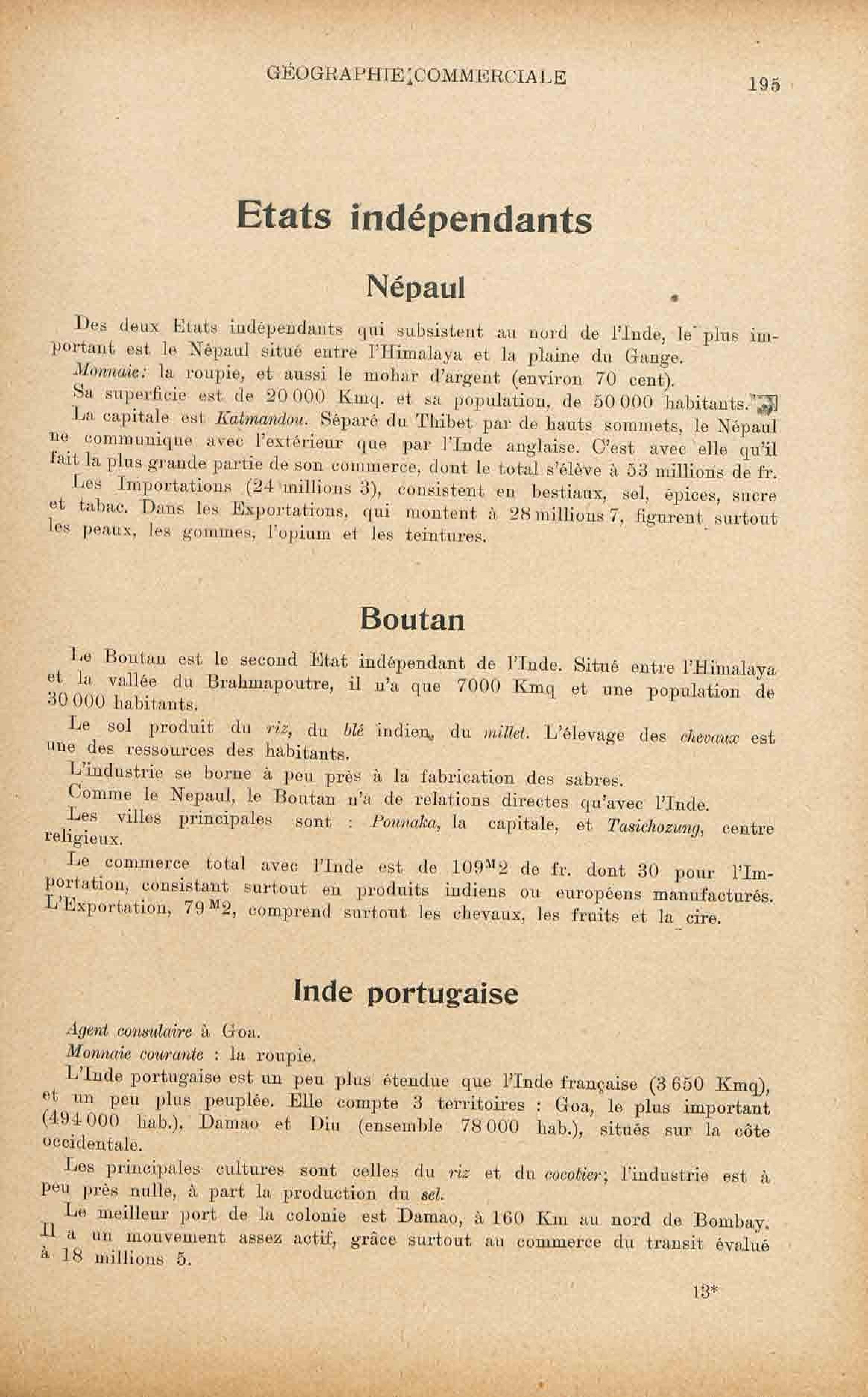 GÉOGRAPHIE COMMERCIALE 195

Etats indépendants

Népaul

Des deux Etats indépendants qui subsistent au nord de l'Inde, le plus important est le Népaul situé entre l'Himalaya et la plaine du Gange.

Monnaie: la roupie, et aussi le mohar d'argent (environ 70 cent).

Sa superficie est de 20 000 Kmq. et sa population, de 50 000 habitants.

La capitale est Katmandou. Séparé du Thibet par de hauts sommets, le Népaul ne communique avec l'extérieur que par l'Inde anglaise. C'est avec elle qu'il fait la plus grande partie de son commerce, dont le total s'élève à 53 millions de fr.

Les Importations (24 millions 3), consistent en bestiaux, sel, épices, sucre et tabac. Dans les Exportations, qui montent à 28 millions 7, figurent surtout les peaux, les gommes, l'opium et les teintures.

Boutan

Le Boutan est le second Etat indépendant de l'Inde. Situé entre l'Himalaya et la vallée du Brahmapoutre, il n'a que 7000 Kmq et une population de 30 000 habitants.

Le sol produit du riz, du blé indien, du millet. L'élevage des chevaux est une des ressources des habitants.

L'industrie se borne à peu près à la fabrication des sabres.

Comme le Nepaul, le Boutan n'a de relations directes qu'avec l'Inde.

Les villes principales sont : Pounaka, la capitale, et Tasichozung, centre religieux.

Le commerce total avec l'Inde est de $109^{M}2$ de fr. dont 30 pour l'Importation, consistant surtout en produits indiens ou européens manufacturés. L'Exportation, $79^{M}2$, comprend surtout les chevaux, les fruits et la cire.

Inde portugaise

Agent consulaire à Goa.

Monnaie courante : la roupie.

L'Inde portugaise est un peu plus étendue que l'Inde française (3 650 Kmq), et un peu plus peuplée. Elle compte 3 territoires : Goa, le plus important (494 000 hab.), Damao et Diu (ensemble 78 000 hab.), situés sur la côte occidentale.

Les principales cultures sont celles du riz et du cocotier; l'industrie est à peu près nulle, à part la production du sel.

Le meilleur port de la colonie est Damao, à 160 Km au nord de Bombay. Il a un mouvement assez actif, grâce surtout au commerce du transit évalué à 18 millions 5.

13*